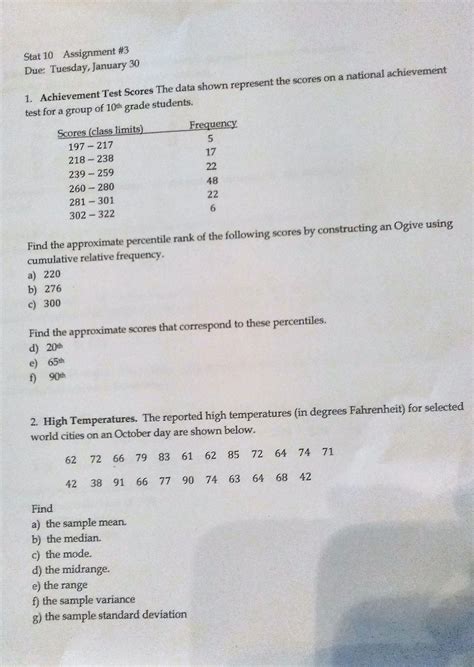 Stat 10 Assignment #3
Due: Tuesday, January 30

1. Achievement Test Scores The data shown represent the scores on a national achievement test for a group of $10^{th}$ grade students.

| Scores (class limits) | Frequency |
|---|---|
| 197 – 217 | 5 |
| 218 – 238 | 17 |
| 239 – 259 | 22 |
| 260 – 280 | 48 |
| 281 – 301 | 22 |
| 302 – 322 | 6 |

Find the approximate percentile rank of the following scores by constructing an Ogive using cumulative relative frequency.
a) 220
b) 276
c) 300

Find the approximate scores that correspond to these percentiles.
d) $20^{th}$
e) $65^{th}$
f) $90^{th}$

2. High Temperatures. The reported high temperatures (in degrees Fahrenheit) for selected world cities on an October day are shown below.

62 72 66 79 83 61 62 85 72 64 74 71

42 38 91 66 77 90 74 63 64 68 42

Find
a) the sample mean.
b) the median.
c) the mode.
d) the midrange.
e) the range
f) the sample variance
g) the sample standard deviation